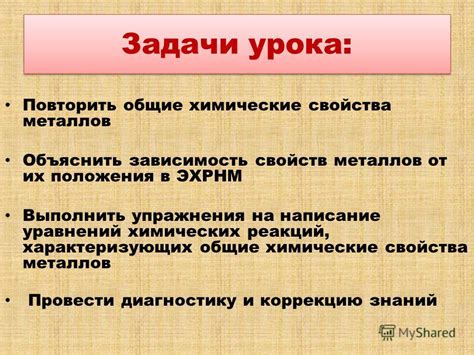 Задачи урока:

• Повторить общие химические свойства металлов

• Объяснить зависимость свойств металлов от их положения в ЭХРНМ

• Выполнить упражнения на написание уравнений химических реакций, характеризующих общие химические свойства металлов

• Провести диагностику и коррекцию знаний

MyShared